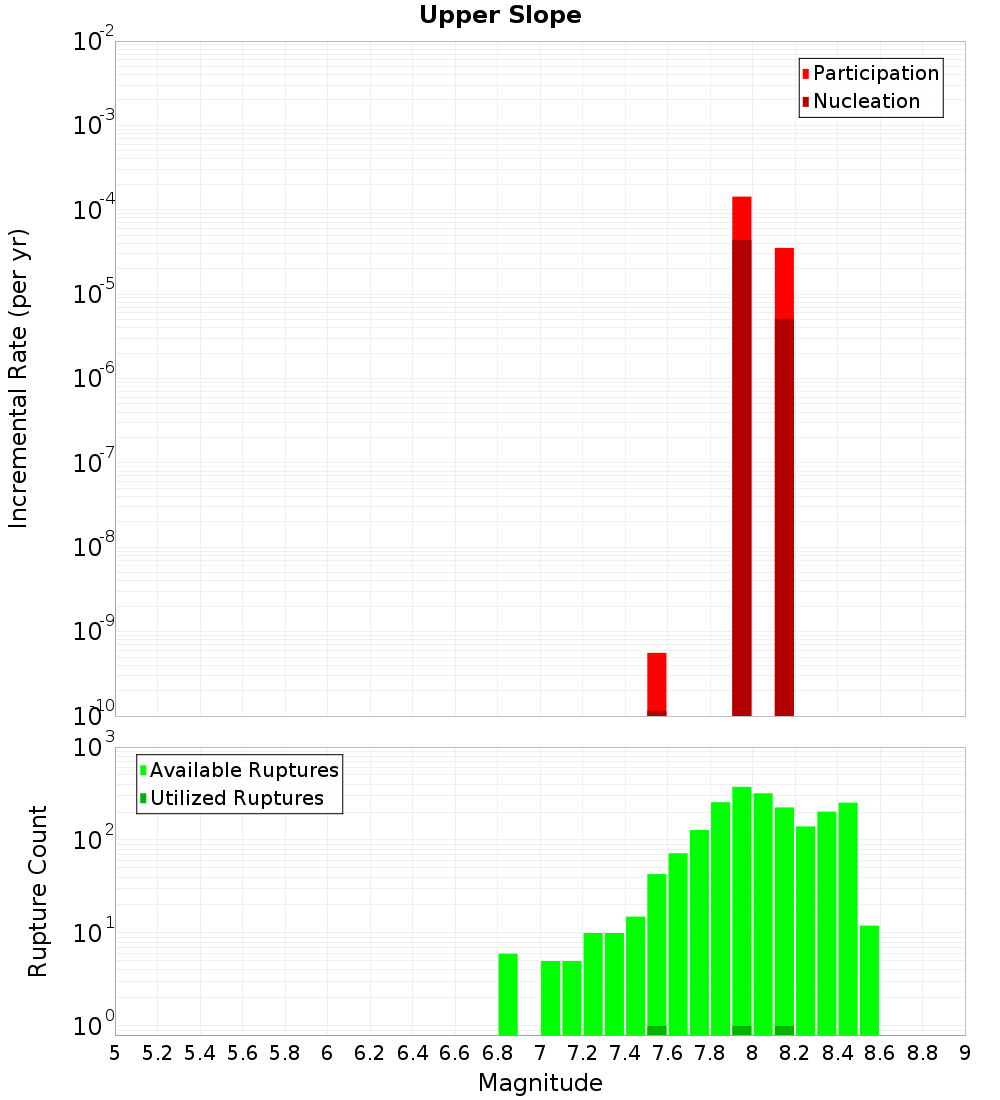 Upper Slope

Participation
Nucleation

Incremental Rate (per yr)

$10^{-2}$
$10^{-3}$
$10^{-4}$
$10^{-5}$
$10^{-6}$
$10^{-7}$
$10^{-8}$
$10^{-9}$
$10^{-10}$

Available Ruptures
Utilized Ruptures

Rupture Count

$10^{3}$
$10^{2}$
$10^{1}$
$10^{0}$

5 5.2 5.4 5.6 5.8 6 6.2 6.4 6.6 6.8 7 7.2 7.4 7.6 7.8 8 8.2 8.4 8.6 8.8 9

Magnitude